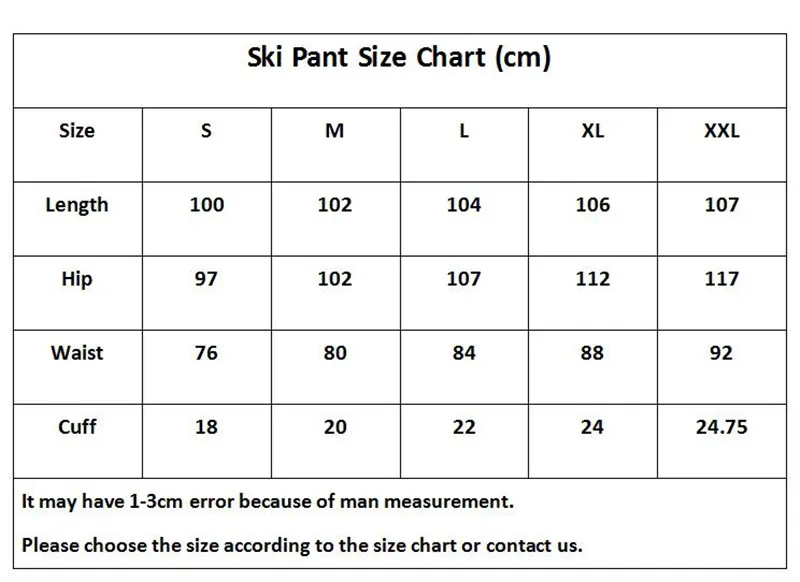 Ski Pant Size Chart (cm)

| Size | S | M | L | XL | XXL |
|---|---|---|---|---|---|
| Length | 100 | 102 | 104 | 106 | 107 |
| Hip | 97 | 102 | 107 | 112 | 117 |
| Waist | 76 | 80 | 84 | 88 | 92 |
| Cuff | 18 | 20 | 22 | 24 | 24.75 |

It may have 1-3cm error because of man measurement.

Please choose the size according to the size chart or contact us.